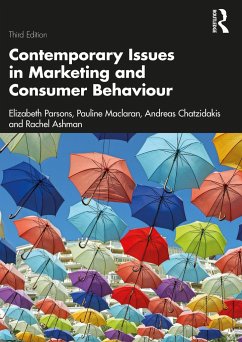 Routledge

Third Edition

Contemporary Issues in Marketing and Consumer Behaviour

Elizabeth Parsons, Pauline Maclaran, Andreas Chatzidakis and Rachel Ashman